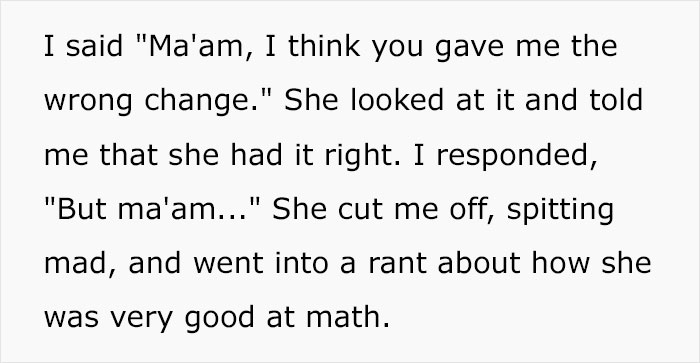 I said "Ma'am, I think you gave me the wrong change." She looked at it and told me that she had it right. I responded, "But ma'am..." She cut me off, spitting mad, and went into a rant about how she was very good at math.